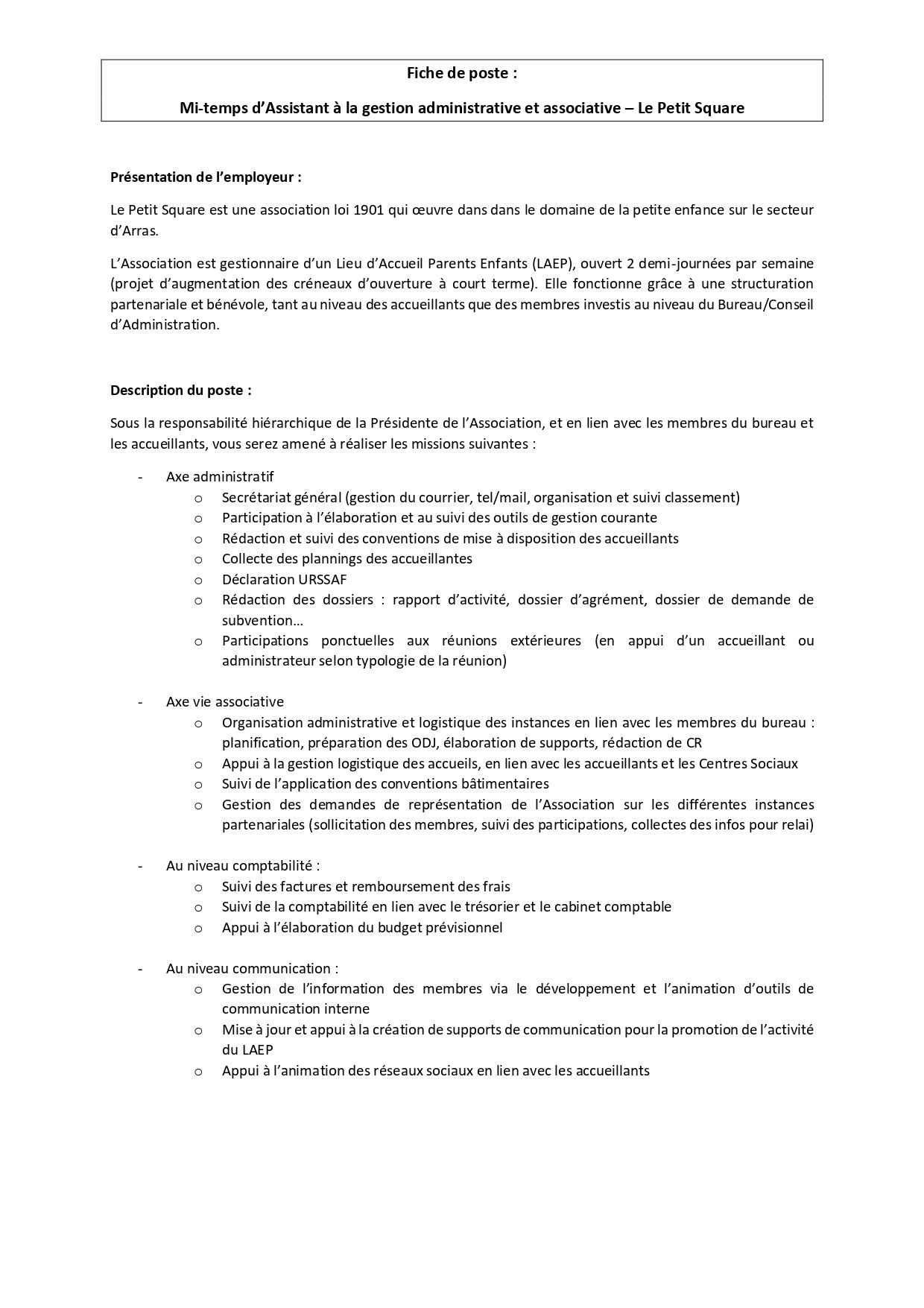 Fiche de poste :

Mi-temps d'Assistant à la gestion administrative et associative – Le Petit Square

Présentation de l'employeur :

Le Petit Square est une association loi 1901 qui œuvre dans dans le domaine de la petite enfance sur le secteur d'Arras.

L'Association est gestionnaire d'un Lieu d'Accueil Parents Enfants (LAEP), ouvert 2 demi-journées par semaine (projet d'augmentation des créneaux d'ouverture à court terme). Elle fonctionne grâce à une structuration partenariale et bénévole, tant au niveau des accueillants que des membres investis au niveau du Bureau/Conseil d'Administration.

Description du poste :

Sous la responsabilité hiérarchique de la Présidente de l'Association, et en lien avec les membres du bureau et les accueillants, vous serez amené à réaliser les missions suivantes :

- Axe administratif
  o Secrétariat général (gestion du courrier, tel/mail, organisation et suivi classement)
  o Participation à l'élaboration et au suivi des outils de gestion courante
  o Rédaction et suivi des conventions de mise à disposition des accueillants
  o Collecte des plannings des accueillantes
  o Déclaration URSSAF
  o Rédaction des dossiers : rapport d'activité, dossier d'agrément, dossier de demande de subvention…
  o Participations ponctuelles aux réunions extérieures (en appui d'un accueillant ou administrateur selon typologie de la réunion)

- Axe vie associative
  o Organisation administrative et logistique des instances en lien avec les membres du bureau : planification, préparation des ODJ, élaboration de supports, rédaction de CR
  o Appui à la gestion logistique des accueils, en lien avec les accueillants et les Centres Sociaux
  o Suivi de l'application des conventions bâtimentaires
  o Gestion des demandes de représentation de l'Association sur les différentes instances partenariales (sollicitation des membres, suivi des participations, collectes des infos pour relai)

- Au niveau comptabilité :
  o Suivi des factures et remboursement des frais
  o Suivi de la comptabilité en lien avec le trésorier et le cabinet comptable
  o Appui à l'élaboration du budget prévisionnel

- Au niveau communication :
  o Gestion de l'information des membres via le développement et l'animation d'outils de communication interne
  o Mise à jour et appui à la création de supports de communication pour la promotion de l'activité du LAEP
  o Appui à l'animation des réseaux sociaux en lien avec les accueillants